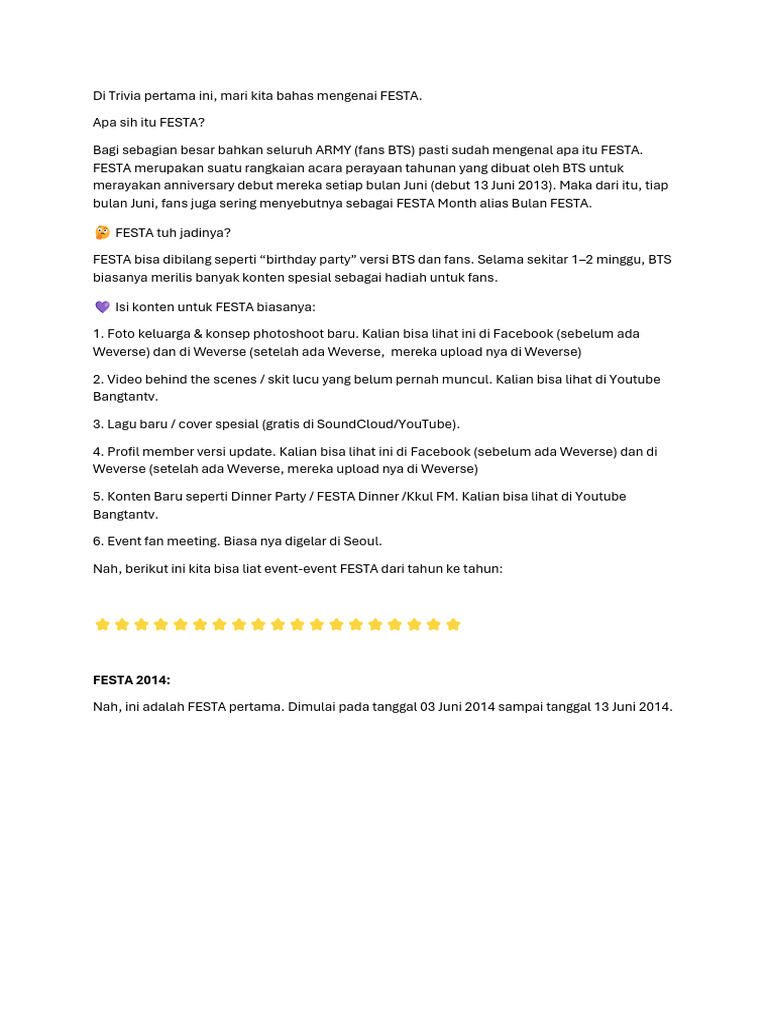 Di Trivia pertama ini, mari kita bahas mengenai FESTA.

Apa sih itu FESTA?

Bagi sebagian besar bahkan seluruh ARMY (fans BTS) pasti sudah mengenal apa itu FESTA. FESTA merupakan suatu rangkaian acara perayaan tahunan yang dibuat oleh BTS untuk merayakan anniversary debut mereka setiap bulan Juni (debut 13 Juni 2013). Maka dari itu, tiap bulan Juni, fans juga sering menyebutnya sebagai FESTA Month alias Bulan FESTA.

🤔 FESTA tuh jadinya?

FESTA bisa dibilang seperti “birthday party” versi BTS dan fans. Selama sekitar 1–2 minggu, BTS biasanya merilis banyak konten spesial sebagai hadiah untuk fans.

💜 Isi konten untuk FESTA biasanya:

1. Foto keluarga & konsep photoshoot baru. Kalian bisa lihat ini di Facebook (sebelum ada Weverse) dan di Weverse (setelah ada Weverse, mereka upload nya di Weverse)

2. Video behind the scenes / skit lucu yang belum pernah muncul. Kalian bisa lihat di Youtube Bangtantv.

3. Lagu baru / cover spesial (gratis di SoundCloud/YouTube).

4. Profil member versi update. Kalian bisa lihat ini di Facebook (sebelum ada Weverse) dan di Weverse (setelah ada Weverse, mereka upload nya di Weverse)

5. Konten Baru seperti Dinner Party / FESTA Dinner /Kkul FM. Kalian bisa lihat di Youtube Bangtantv.

6. Event fan meeting. Biasa nya digelar di Seoul.

Nah, berikut ini kita bisa liat event-event FESTA dari tahun ke tahun:

⭐⭐⭐⭐⭐⭐⭐⭐⭐⭐⭐⭐⭐⭐⭐⭐⭐⭐⭐

FESTA 2014:

Nah, ini adalah FESTA pertama. Dimulai pada tanggal 03 Juni 2014 sampai tanggal 13 Juni 2014.